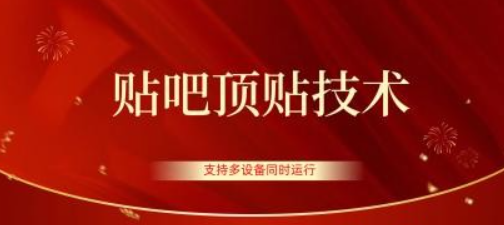 贴吧顶贴技术

支持多设备同时运行